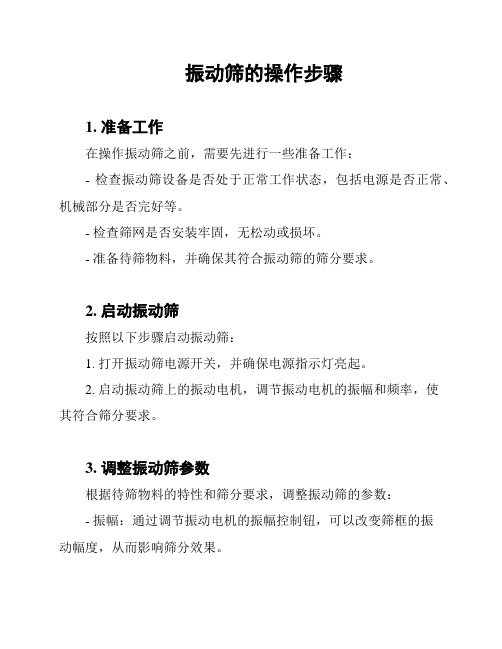 振动筛的操作步骤

1. 准备工作

在操作振动筛之前，需要先进行一些准备工作：

- 检查振动筛设备是否处于正常工作状态，包括电源是否正常、机械部分是否完好等。

- 检查筛网是否安装牢固，无松动或损坏。

- 准备待筛物料，并确保其符合振动筛的筛分要求。

2. 启动振动筛

按照以下步骤启动振动筛：

1. 打开振动筛电源开关，并确保电源指示灯亮起。

2. 启动振动筛上的振动电机，调节振动电机的振幅和频率，使其符合筛分要求。

3. 调整振动筛参数

根据待筛物料的特性和筛分要求，调整振动筛的参数：

- 振幅：通过调节振动电机的振幅控制钮，可以改变筛框的振动幅度，从而影响筛分效果。